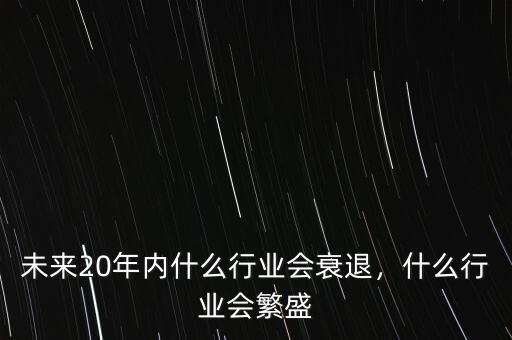 未来20年内什么行业会衰退，什么行业会繁盛